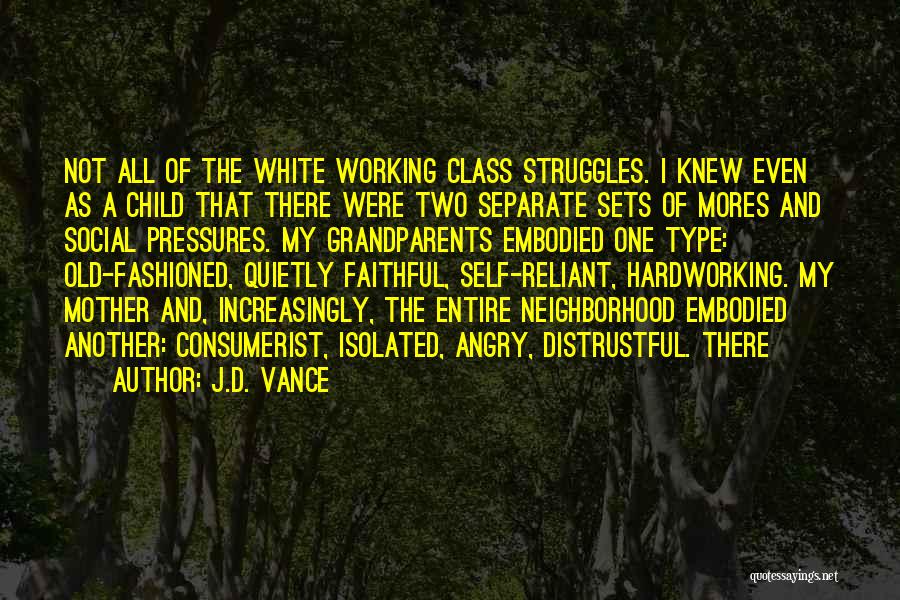 NOT ALL OF THE WHITE WORKING CLASS STRUGGLES. I KNEW EVEN AS A CHILD THAT THERE WERE TWO SEPARATE SETS OF MORES AND SOCIAL PRESSURES. MY GRANDPARENTS EMBODIED ONE TYPE: OLD-FASHIONED, QUIETLY FAITHFUL, SELF-RELIANT, HARDWORKING. MY MOTHER AND, INCREASINGLY, THE ENTIRE NEIGHBORHOOD EMBODIED ANOTHER: CONSUMERIST, ISOLATED, ANGRY, DISTRUSTFUL. THERE

AUTHOR: J.D. VANCE

quotessayings.net